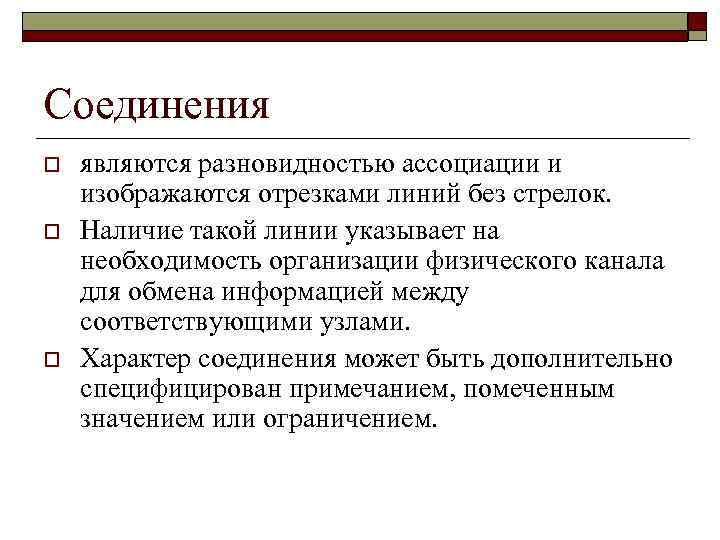 Соединения

являются разновидностью ассоциации и изображаются отрезками линий без стрелок.

Наличие такой линии указывает на необходимость организации физического канала для обмена информацией между соответствующими узлами.

Характер соединения может быть дополнительно специфицирован примечанием, помеченным значением или ограничением.